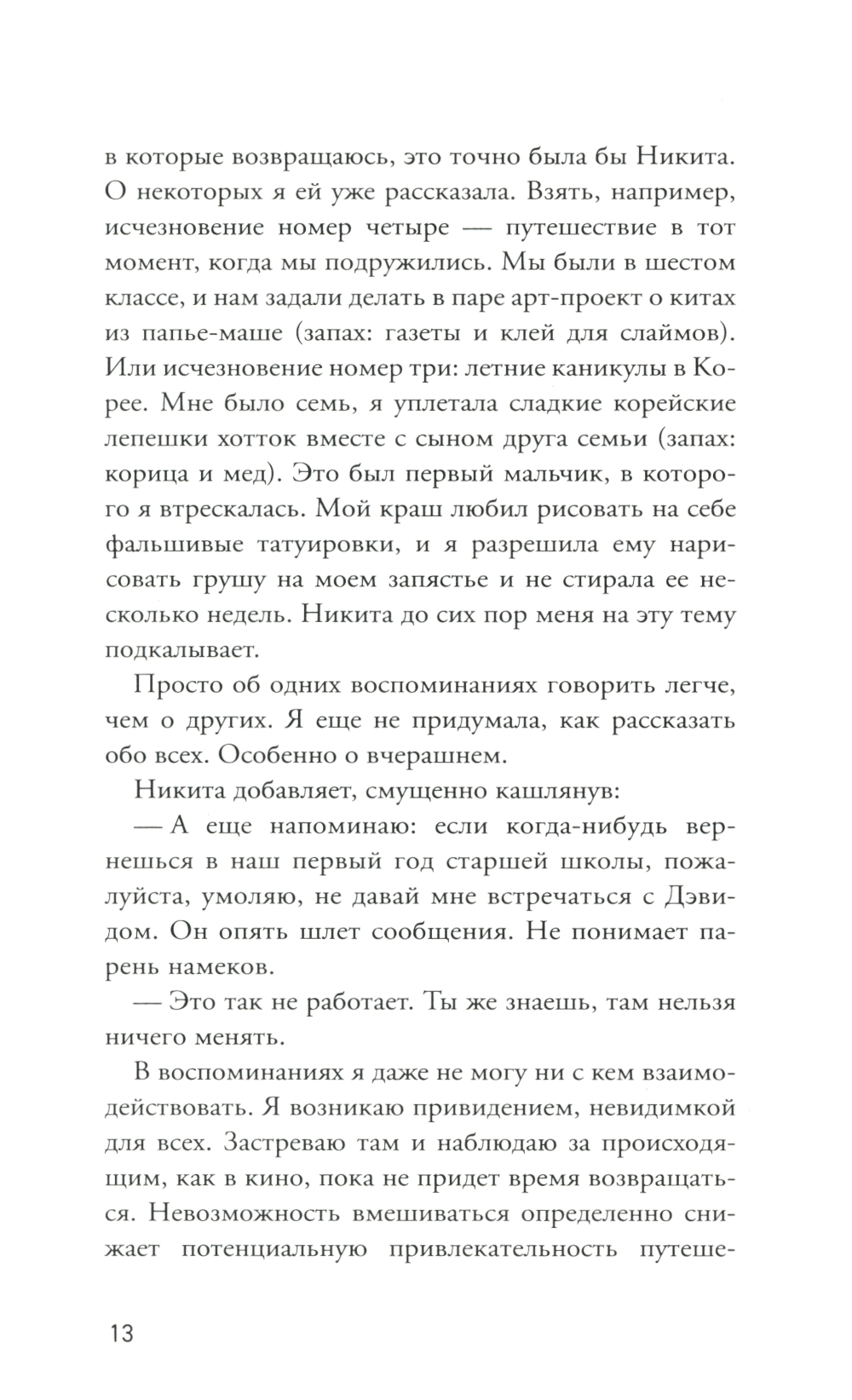 в которые возвращаюсь, это точно была бы Никита. О некоторых я ей уже рассказала. Взять, например, исчезновение номер четыре — путешествие в тот момент, когда мы подружились. Мы были в шестом классе, и нам задали делать в паре арт-проект о китах из папье-маше (запах: газеты и клей для слаймов). Или исчезновение номер три: летние каникулы в Корее. Мне было семь, я уплетала сладкие корейские лепешки хотток вместе с сыном друга семьи (запах: корица и мед). Это был первый мальчик, в которого я втрескалась. Мой краш любил рисовать на себе фальшивые татуировки, и я разрешила ему нарисовать грушу на моем запястье и не стирала ее несколько недель. Никита до сих пор меня на эту тему подкалывает.

Просто об одних воспоминаниях говорить легче, чем о других. Я еще не придумала, как рассказать обо всех. Особенно о вчерашнем.

Никита добавляет, смущенно кашлянув:

— А еще напоминаю: если когда-нибудь вернешься в наш первый год старшей школы, пожалуйста, умоляю, не давай мне встречаться с Дэвидом. Он опять шлет сообщения. Не понимает парень намеков.

— Это так не работает. Ты же знаешь, там нельзя ничего менять.

В воспоминаниях я даже не могу ни с кем взаимодействовать. Я возникаю привидением, невидимкой для всех. Застреваю там и наблюдаю за происходящим, как в кино, пока не придет время возвращаться. Невозможность вмешиваться определенно снижает потенциальную привлекательность путеше-

13